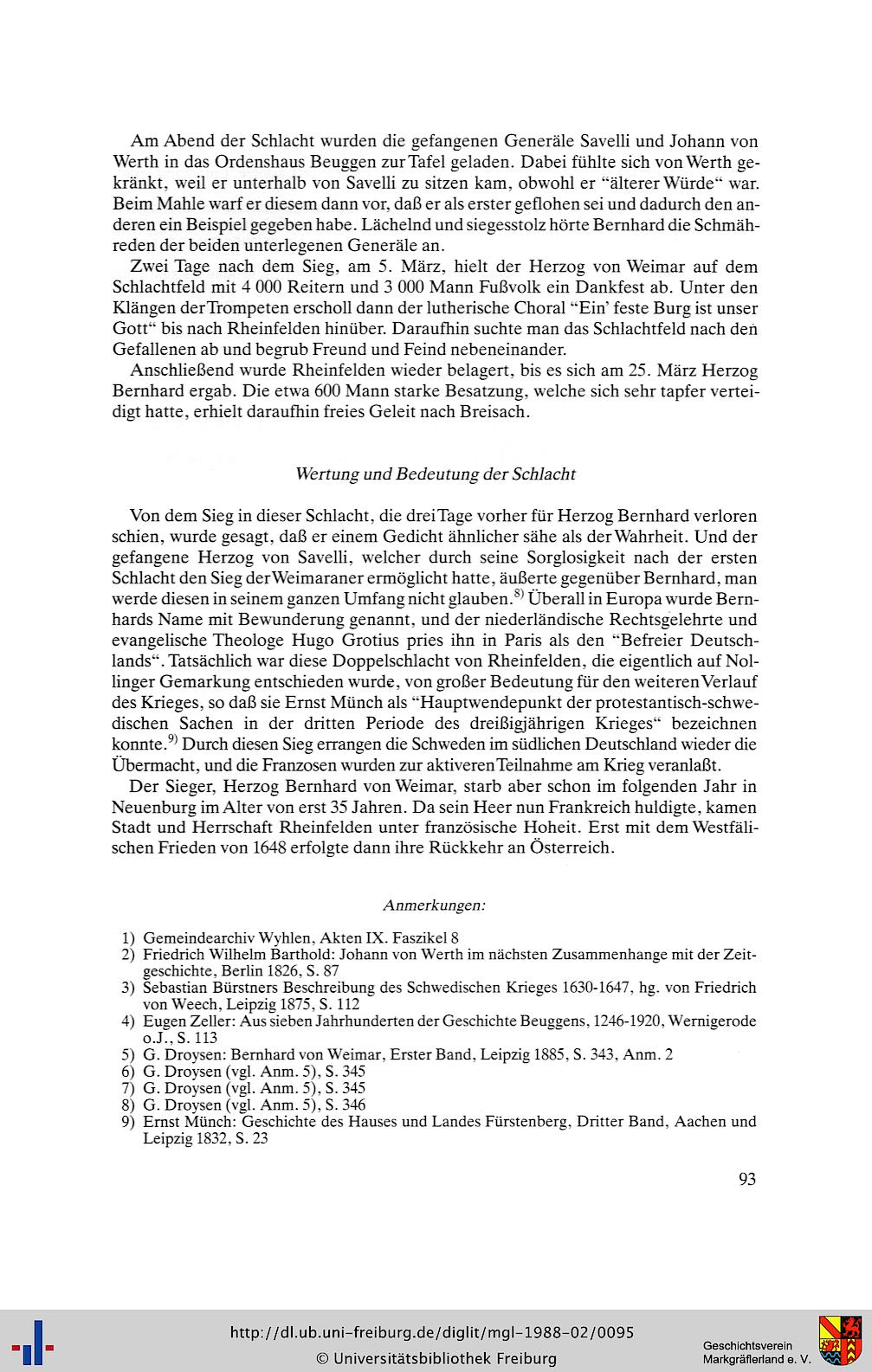 Am Abend der Schlacht wurden die gefangenen Generäle Savelli und Johann von Werth in das Ordenshaus Beuggen zur Tafel geladen. Dabei fühlte sich von Werth gekränkt, weil er unterhalb von Savelli zu sitzen kam, obwohl er "älterer Würde" war. Beim Mahle warf er diesem dann vor, daß er als erster geflohen sei und dadurch den anderen ein Beispiel gegeben habe. Lächelnd und siegesstolz hörte Bernhard die Schmähreden der beiden unterlegenen Generäle an.

Zwei Tage nach dem Sieg, am 5. März, hielt der Herzog von Weimar auf dem Schlachtfeld mit 4 000 Reitern und 3 000 Mann Fußvolk ein Dankfest ab. Unter den Klängen der Trompeten erscholl dann der lutherische Choral "Ein' feste Burg ist unser Gott" bis nach Rheinfelden hinüber. Daraufhin suchte man das Schlachtfeld nach den Gefallenen ab und begrub Freund und Feind nebeneinander.

Anschließend wurde Rheinfelden wieder belagert, bis es sich am 25. März Herzog Bernhard ergab. Die etwa 600 Mann starke Besatzung, welche sich sehr tapfer verteidigt hatte, erhielt daraufhin freies Geleit nach Breisach.

Wertung und Bedeutung der Schlacht

Von dem Sieg in dieser Schlacht, die drei Tage vorher für Herzog Bernhard verloren schien, wurde gesagt, daß er einem Gedicht ähnlicher sähe als der Wahrheit. Und der gefangene Herzog von Savelli, welcher durch seine Sorglosigkeit nach der ersten Schlacht den Sieg der Weimaraner ermöglicht hatte, äußerte gegenüber Bernhard, man werde diesen in seinem ganzen Umfang nicht glauben.$^{8)}$ Überall in Europa wurde Bernhards Name mit Bewunderung genannt, und der niederländische Rechtsgelehrte und evangelische Theologe Hugo Grotius pries ihn in Paris als den "Befreier Deutschlands". Tatsächlich war diese Doppelschlacht von Rheinfelden, die eigentlich auf Nollinger Gemarkung entschieden wurde, von großer Bedeutung für den weiteren Verlauf des Krieges, so daß sie Ernst Münch als "Hauptwendepunkt der protestantisch-schwedischen Sachen in der dritten Periode des dreißigjährigen Krieges" bezeichnen konnte.$^{9)}$ Durch diesen Sieg errangen die Schweden im südlichen Deutschland wieder die Übermacht, und die Franzosen wurden zur aktiveren Teilnahme am Krieg veranlaßt.

Der Sieger, Herzog Bernhard von Weimar, starb aber schon im folgenden Jahr in Neuenburg im Alter von erst 35 Jahren. Da sein Heer nun Frankreich huldigte, kamen Stadt und Herrschaft Rheinfelden unter französische Hoheit. Erst mit dem Westfälischen Frieden von 1648 erfolgte dann ihre Rückkehr an Österreich.

Anmerkungen:

1) Gemeindearchiv Wyhlen, Akten IX. Faszikel 8
2) Friedrich Wilhelm Barthold: Johann von Werth im nächsten Zusammenhange mit der Zeitgeschichte, Berlin 1826, S. 87
3) Sebastian Bürstners Beschreibung des Schwedischen Krieges 1630-1647, hg. von Friedrich von Weech, Leipzig 1875, S. 112
4) Eugen Zeller: Aus sieben Jahrhunderten der Geschichte Beuggens, 1246-1920, Wernigerode o.J., S. 113
5) G. Droysen: Bernhard von Weimar, Erster Band, Leipzig 1885, S. 343, Anm. 2
6) G. Droysen (vgl. Anm. 5), S. 345
7) G. Droysen (vgl. Anm. 5), S. 345
8) G. Droysen (vgl. Anm. 5), S. 346
9) Ernst Münch: Geschichte des Hauses und Landes Fürstenberg, Dritter Band, Aachen und Leipzig 1832, S. 23

93

http://dl.ub.uni-freiburg.de/diglit/mgl-1988-02/0095
© Universitätsbibliothek Freiburg
Geschichtsverein Markgräflerland e. V.